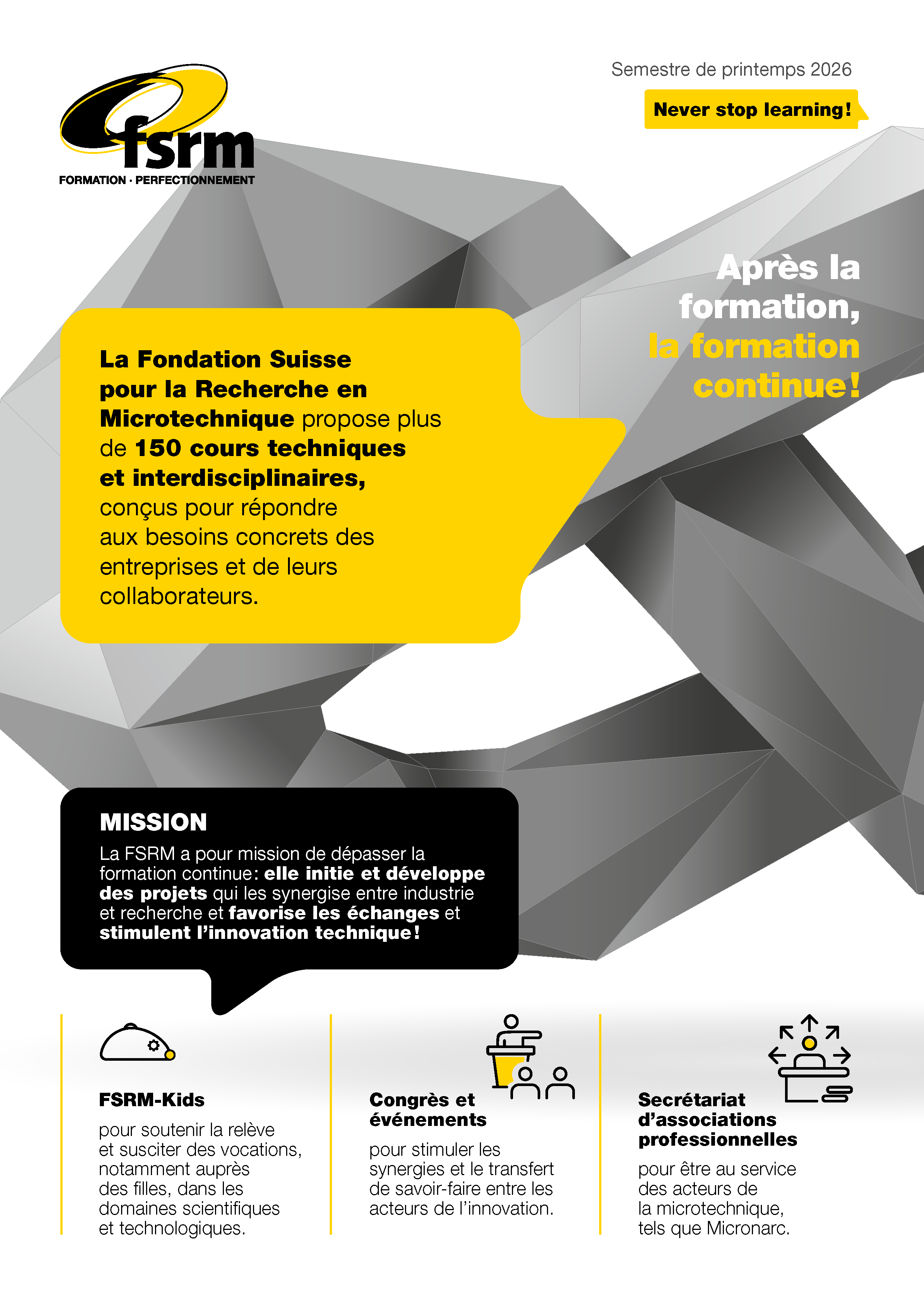 fsrm
FORMATION · PERFECTIONNEMENT

Semestre de printemps 2026

Never stop learning!

Après la formation, la formation continue!

La Fondation Suisse pour la Recherche en Microtechnique propose plus de 150 cours techniques et interdisciplinaires, conçus pour répondre aux besoins concrets des entreprises et de leurs collaborateurs.

MISSION
La FSRM a pour mission de dépasser la formation continue: elle initie et développe des projets qui les synergise entre industrie et recherche et favorise les échanges et stimulent l'innovation technique!

FSRM-Kids
pour soutenir la relève et susciter des vocations, notamment auprès des filles, dans les domaines scientifiques et technologiques.

Congrès et événements
pour stimuler les synergies et le transfert de savoir-faire entre les acteurs de l'innovation.

Secrétariat d'associations professionnelles
pour être au service des acteurs de la microtechnique, tels que Micronarc.